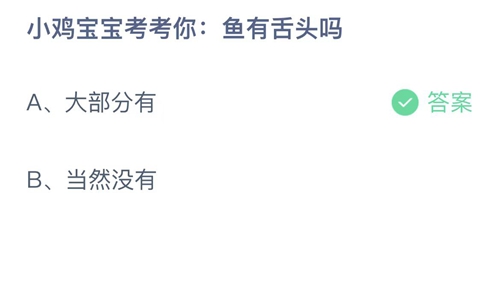 小鸡宝宝考考你：鱼有舌头吗

A、大部分有

答案

B、当然没有